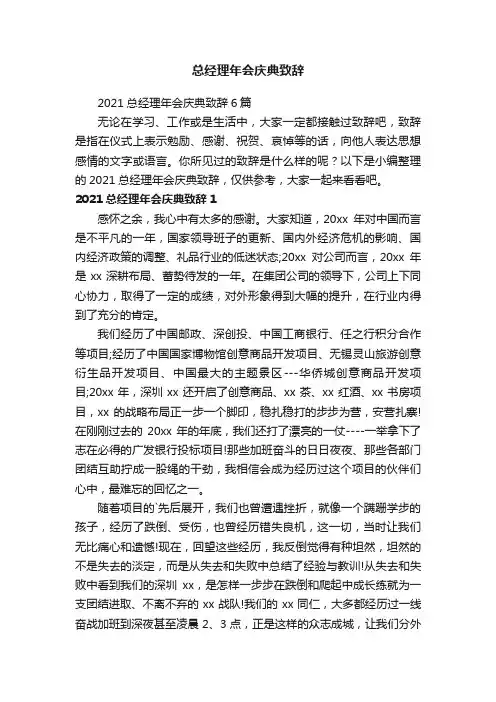 总经理年会庆典致辞

2021 总经理年会庆典致辞 6 篇

无论在学习、工作或是生活中，大家一定都接触过致辞吧，致辞是指在仪式上表示勉励、感谢、祝贺、哀悼等的话，向他人表达思想感情的文字或语言。你所见过的致辞是什么样的呢？以下是小编整理的 2021 总经理年会庆典致辞，仅供参考，大家一起来看看吧。

2021 总经理年会庆典致辞 1

感怀之余，我心中有太多的感谢。大家知道，20xx 年对中国而言是不平凡的一年，国家领导班子的更新、国内外经济危机的影响、国内经济政策的调整、礼品行业的低迷状态;20xx 对公司而言，20xx 年是 xx 深耕布局、蓄势待发的一年。在集团公司的领导下，公司上下同心协力，取得了一定的成绩，对外形象得到大幅的提升，在行业内得到了充分的肯定。

我们经历了中国邮政、深创投、中国工商银行、任之行积分合作等项目;经历了中国国家博物馆创意商品开发项目、无锡灵山旅游创意衍生品开发项目、中国最大的主题景区---华侨城创意商品开发项目;20xx 年，深圳 xx 还开启了创意商品、xx 茶、xx 红酒、xx 书房项目，xx 的战略布局正一步一个脚印，稳扎稳打的步步为营，安营扎寨!在刚刚过去的 20xx 年的年底，我们还打了漂亮的一仗----一举拿下了志在必得的广发银行投标项目!那些加班奋斗的日日夜夜、那些各部门团结互助拧成一股绳的干劲，我相信会成为经历过这个项目的伙伴们心中，最难忘的回忆之一。

随着项目的`先后展开，我们也曾遭遇挫折，就像一个蹒跚学步的孩子，经历了跌倒、受伤，也曾经历错失良机，这一切，当时让我们无比痛心和遗憾!现在，回望这些经历，我反倒觉得有种坦然，坦然的不是失去的淡定，而是从失去和失败中总结了经验与教训!从失去和失败中看到我们的深圳 xx，是怎样一步步在跌倒和爬起中成长练就为一支团结进取、不离不弃的 xx 战队!我们的 xx 同仁，大多都经历过一线奋战加班到深夜甚至凌晨 2、3 点，正是这样的众志成城，让我们分外